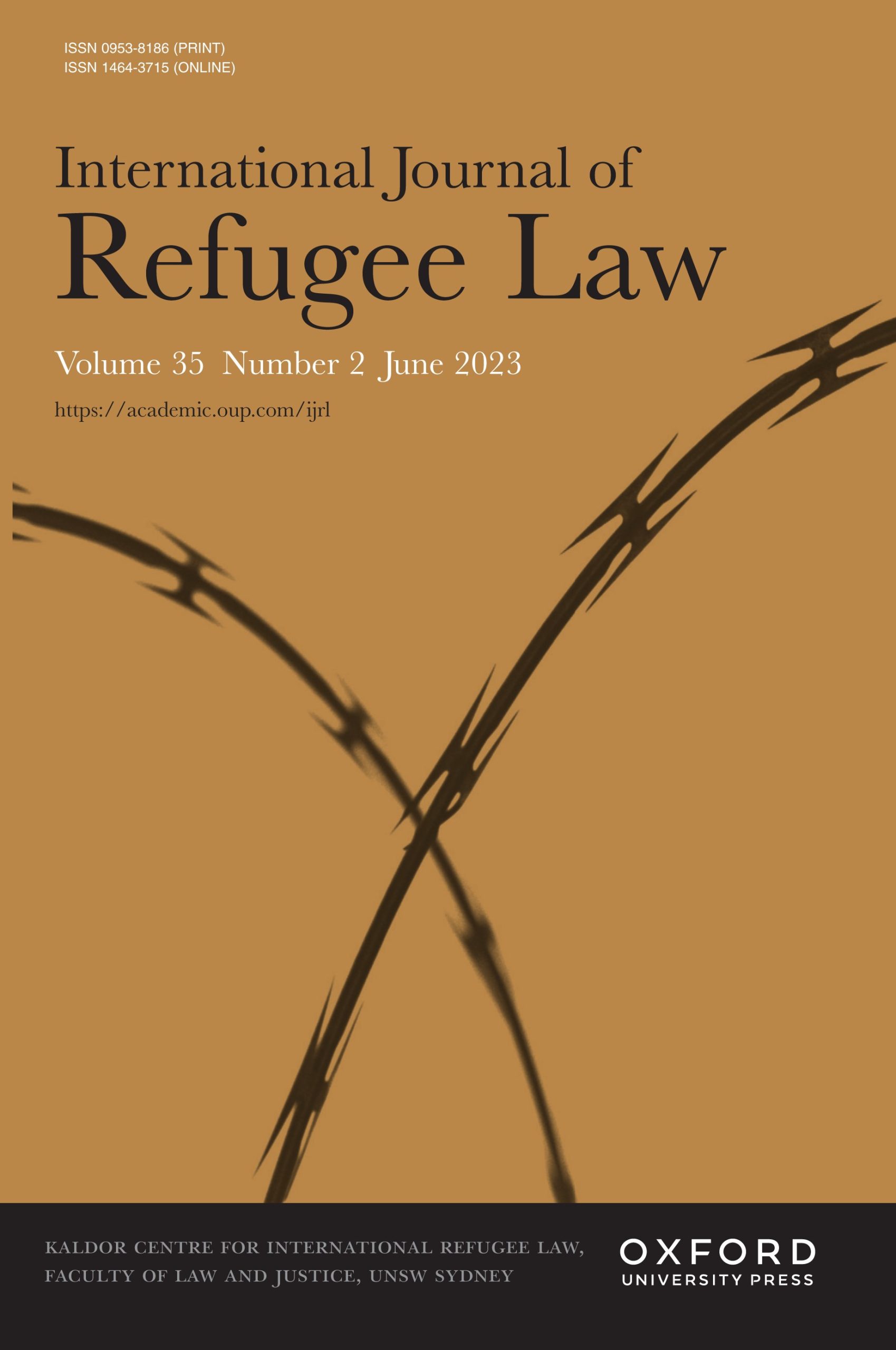 ISSN 0953-8186 (PRINT)
ISSN 1464-3715 (ONLINE)

International Journal of
Refugee Law

Volume 35 Number 2 June 2023

https://academic.oup.com/ijrl

KALDOR CENTRE FOR INTERNATIONAL REFUGEE LAW, FACULTY OF LAW AND JUSTICE, UNSW SYDNEY

OXFORD
UNIVERSITY PRESS